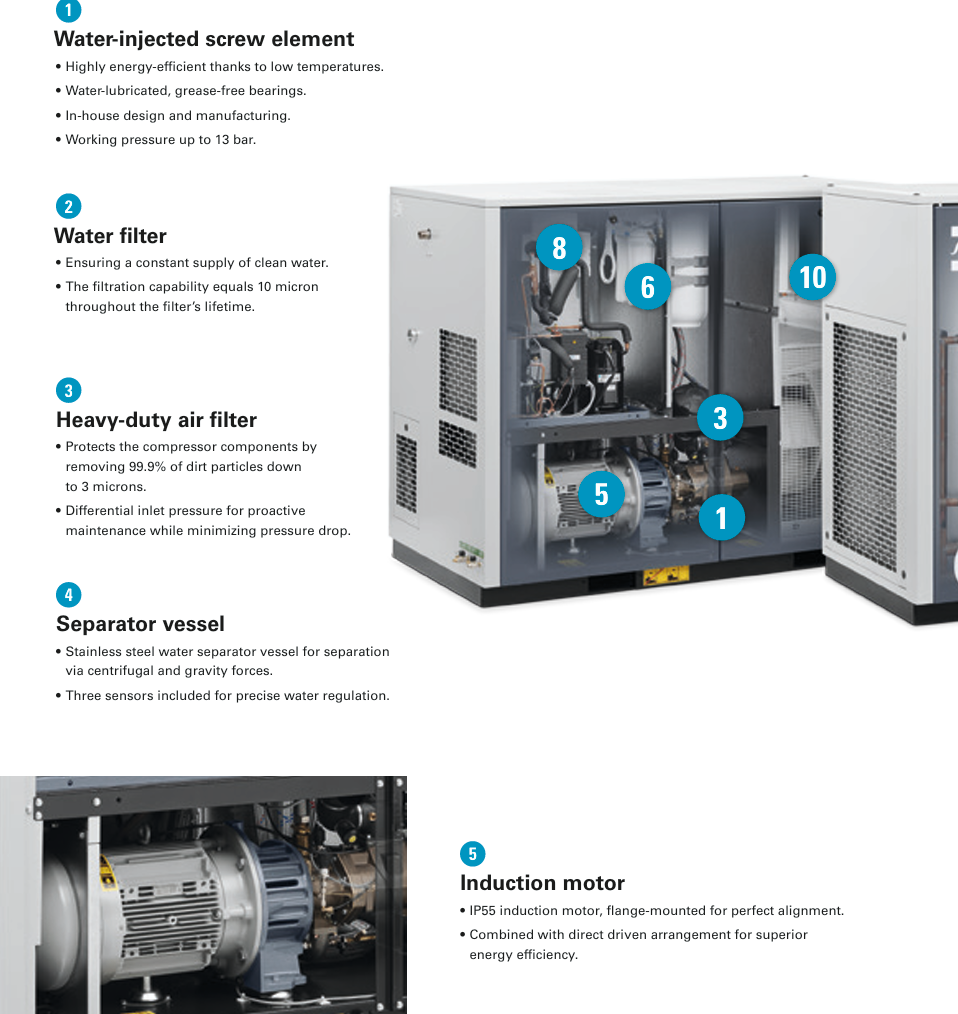 1

Water-injected screw element

• Highly energy-efficient thanks to low temperatures.
• Water-lubricated, grease-free bearings.
• In-house design and manufacturing.
• Working pressure up to 13 bar.

2

Water filter

• Ensuring a constant supply of clean water.
• The filtration capability equals 10 micron throughout the filter's lifetime.

3

Heavy-duty air filter

• Protects the compressor components by removing 99.9% of dirt particles down to 3 microns.
• Differential inlet pressure for proactive maintenance while minimizing pressure drop.

4

Separator vessel

• Stainless steel water separator vessel for separation via centrifugal and gravity forces.
• Three sensors included for precise water regulation.

8

6

10

3

5

1

5

Induction motor

• IP55 induction motor, flange-mounted for perfect alignment.
• Combined with direct driven arrangement for superior energy efficiency.